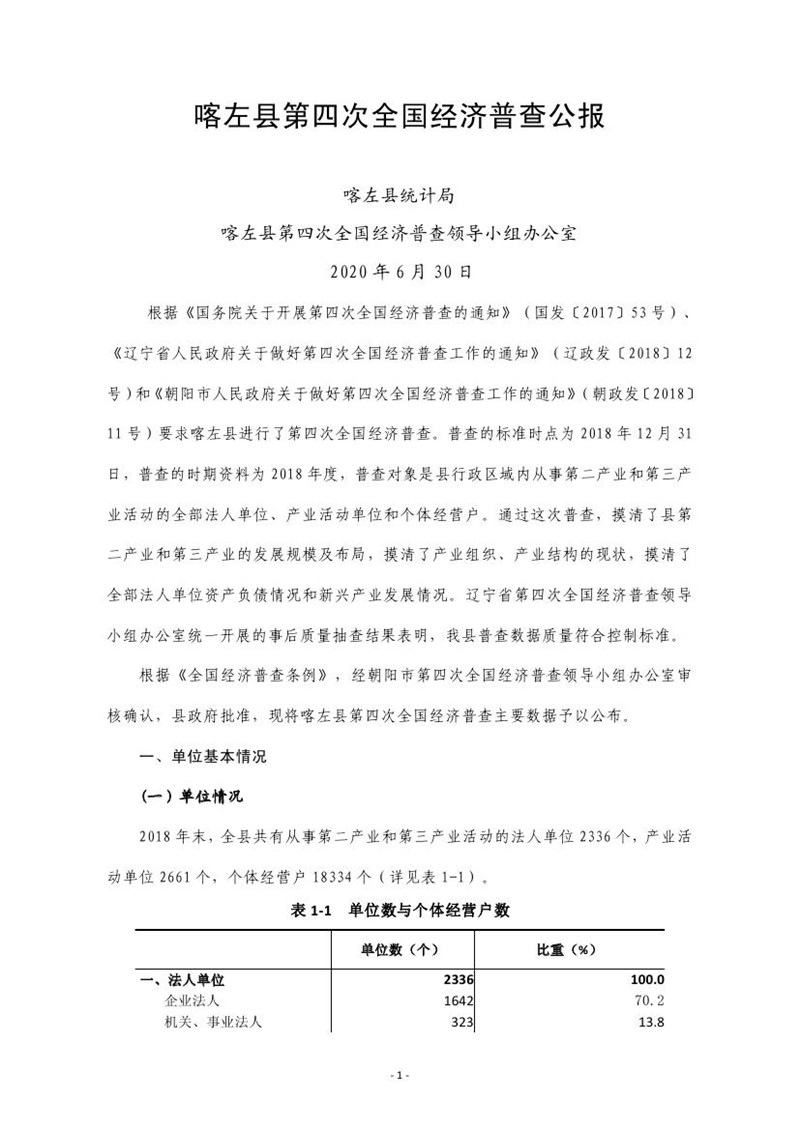 喀左县第四次全国经济普查公报

喀左县统计局

喀左县第四次全国经济普查领导小组办公室

2020 年 6 月 30 日

根据《国务院关于开展第四次全国经济普查的通知》（国发〔2017〕53 号）、《辽宁省人民政府关于做好第四次全国经济普查工作的通知》（辽政发〔2018〕12 号）和《朝阳市人民政府关于做好第四次全国经济普查工作的通知》（朝政发〔2018〕11 号）要求喀左县进行了第四次全国经济普查。普查的标准时点为 2018 年 12 月 31 日，普查的时期资料为 2018 年度，普查对象是县行政区域内从事第二产业和第三产业活动的全部法人单位、产业活动单位和个体经营户。通过这次普查，摸清了县第二产业和第三产业的发展规模及布局，摸清了产业组织、产业结构的现状，摸清了全部法人单位资产负债情况和新兴产业发展情况。辽宁省第四次全国经济普查领导小组办公室统一开展的事后质量抽查结果表明，我县普查数据质量符合控制标准。

根据《全国经济普查条例》，经朝阳市第四次全国经济普查领导小组办公室审核确认，县政府批准，现将喀左县第四次全国经济普查主要数据予以公布。

一、单位基本情况

（一）单位情况

2018 年末，全县共有从事第二产业和第三产业活动的法人单位 2336 个，产业活动单位 2661 个，个体经营户 18334 个（详见表 1-1）。

表 1-1　单位数与个体经营户数

| | 单位数（个） | 比重（%） |
|---|---|---|
| 一、法人单位 | 2336 | 100.0 |
| 企业法人 | 1642 | 70.2 |
| 机关、事业法人 | 323 | 13.8 |

- 1 -